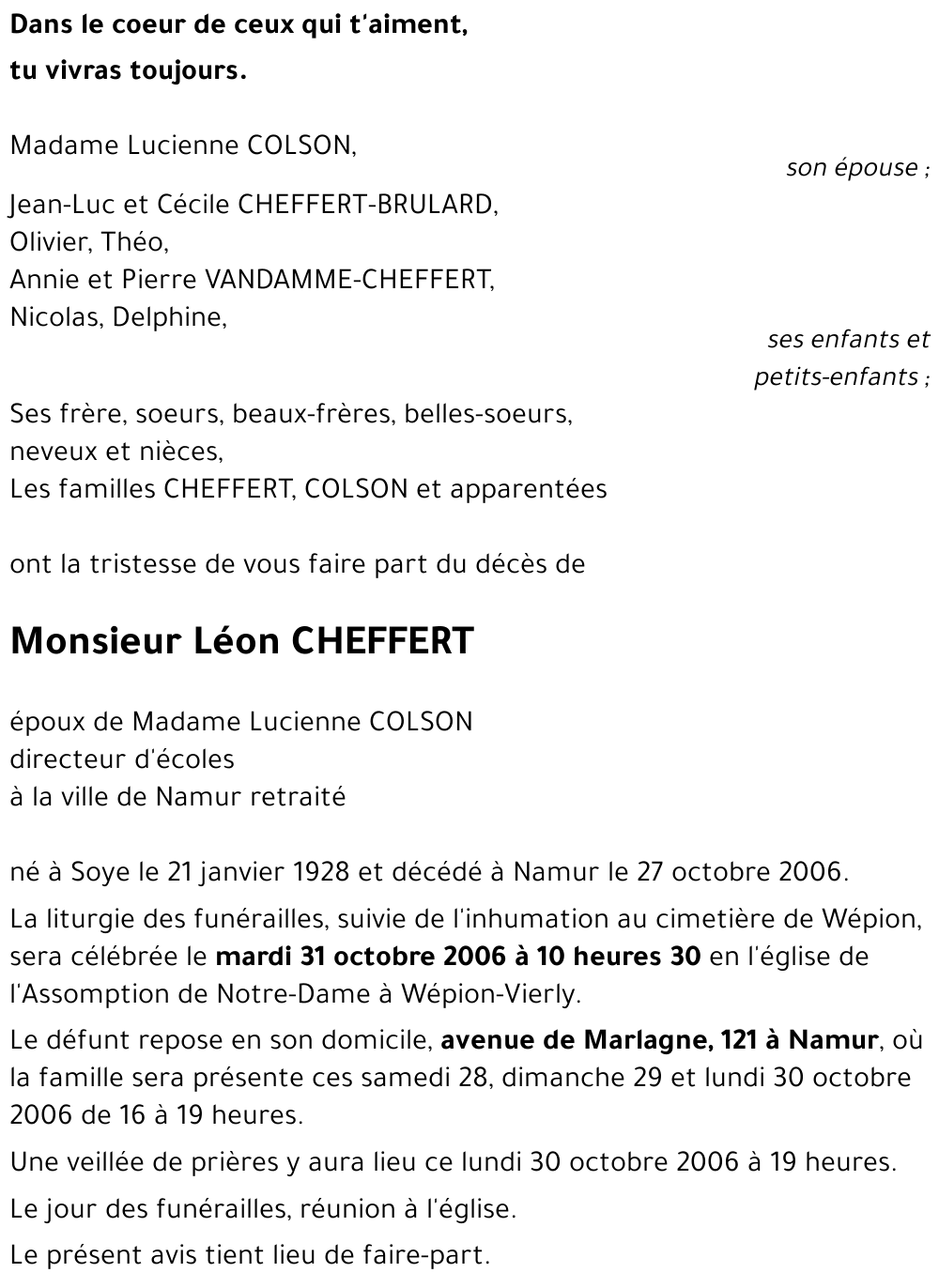 Dans le coeur de ceux qui t'aiment,
tu vivras toujours.

Madame Lucienne COLSON,
son épouse ;

Jean-Luc et Cécile CHEFFERT-BRULARD,
Olivier, Théo,
Annie et Pierre VANDAMME-CHEFFERT,
Nicolas, Delphine,
ses enfants et petits-enfants ;

Ses frère, soeurs, beaux-frères, belles-soeurs,
neveux et nièces,
Les familles CHEFFERT, COLSON et apparentées

ont la tristesse de vous faire part du décès de

Monsieur Léon CHEFFERT

époux de Madame Lucienne COLSON
directeur d'écoles
à la ville de Namur retraité

né à Soye le 21 janvier 1928 et décédé à Namur le 27 octobre 2006.

La liturgie des funérailles, suivie de l'inhumation au cimetière de Wépion, sera célébrée le mardi 31 octobre 2006 à 10 heures 30 en l'église de l'Assomption de Notre-Dame à Wépion-Vierly.

Le défunt repose en son domicile, avenue de Marlagne, 121 à Namur, où la famille sera présente ces samedi 28, dimanche 29 et lundi 30 octobre 2006 de 16 à 19 heures.

Une veillée de prières y aura lieu ce lundi 30 octobre 2006 à 19 heures.

Le jour des funérailles, réunion à l'église.

Le présent avis tient lieu de faire-part.